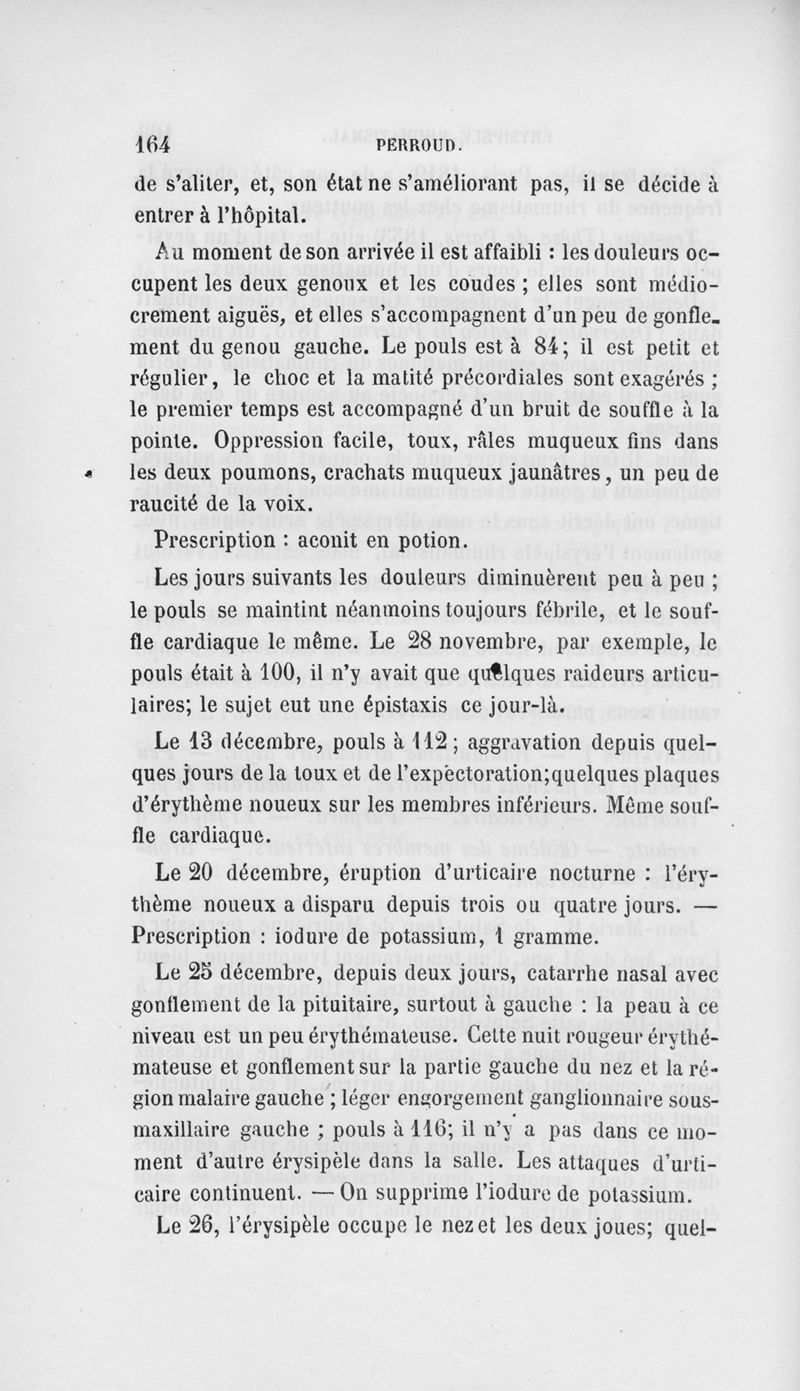 164 PERROUD.

de s'aliter, et, son état ne s'améliorant pas, il se décide à entrer à l'hôpital.

Au moment de son arrivée il est affaibli : les douleurs occupent les deux genoux et les coudes ; elles sont médiocrement aiguës, et elles s'accompagnent d'un peu de gonflement du genou gauche. Le pouls est à 84; il est petit et régulier, le choc et la matité précordiales sont exagérés ; le premier temps est accompagné d'un bruit de souffle à la pointe. Oppression facile, toux, râles muqueux fins dans les deux poumons, crachats muqueux jaunâtres, un peu de raucité de la voix.

Prescription : aconit en potion.

Les jours suivants les douleurs diminuèrent peu à peu ; le pouls se maintint néanmoins toujours fébrile, et le souffle cardiaque le même. Le 28 novembre, par exemple, le pouls était à 100, il n'y avait que quelques raideurs articulaires; le sujet eut une épistaxis ce jour-là.

Le 13 décembre, pouls à 112 ; aggravation depuis quelques jours de la toux et de l'expectoration;quelques plaques d'érythème noueux sur les membres inférieurs. Même souffle cardiaque.

Le 20 décembre, éruption d'urticaire nocturne : l'érythème noueux a disparu depuis trois ou quatre jours. — Prescription : iodure de potassium, 1 gramme.

Le 25 décembre, depuis deux jours, catarrhe nasal avec gonflement de la pituitaire, surtout à gauche : la peau à ce niveau est un peu érythémateuse. Cette nuit rougeur érythémateuse et gonflement sur la partie gauche du nez et la région malaire gauche ; léger engorgement ganglionnaire sous-maxillaire gauche ; pouls à 116; il n'y a pas dans ce moment d'autre érysipèle dans la salle. Les attaques d'urticaire continuent. — On supprime l'iodure de potassium.

Le 26, l'érysipèle occupe le nez et les deux joues; quel-